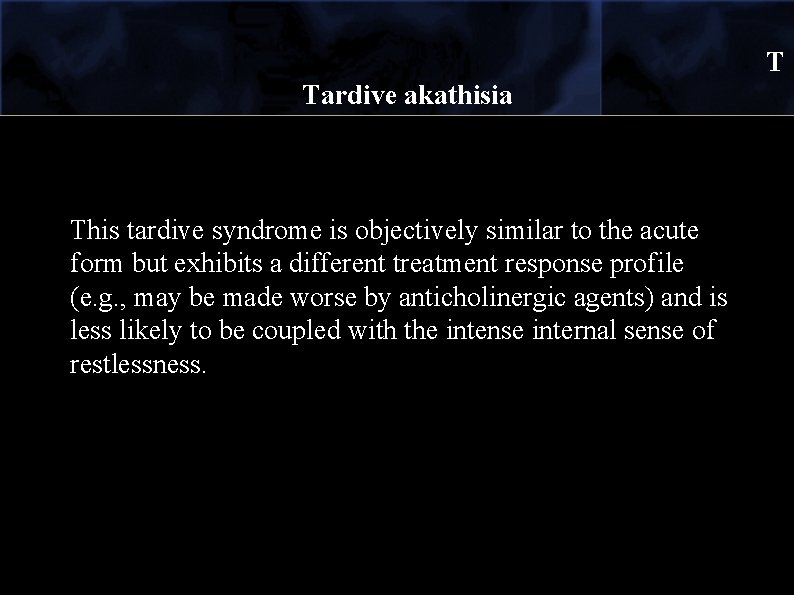 T

Tardive akathisia

This tardive syndrome is objectively similar to the acute form but exhibits a different treatment response profile (e.g., may be made worse by anticholinergic agents) and is less likely to be coupled with the intense internal sense of restlessness.